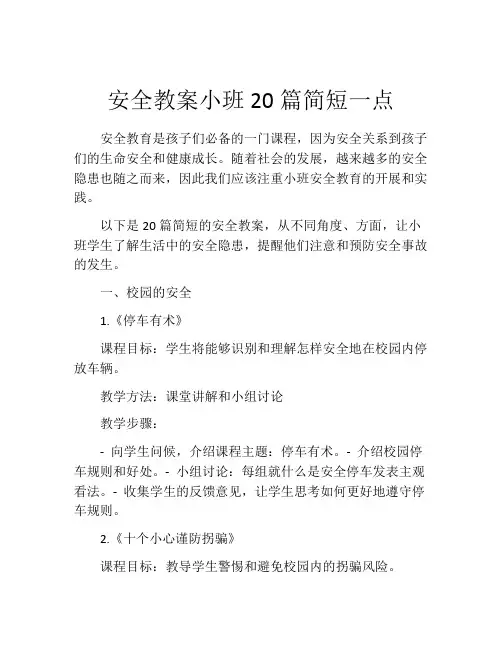 安全教案小班20篇简短一点

安全教育是孩子们必备的一门课程，因为安全关系到孩子们的生命安全和健康成长。随着社会的发展，越来越多的安全隐患也随之而来，因此我们应该注重小班安全教育的开展和实践。

以下是20篇简短的安全教案，从不同角度、方面，让小班学生了解生活中的安全隐患，提醒他们注意和预防安全事故的发生。

一、校园的安全

1.《停车有术》

课程目标：学生将能够识别和理解怎样安全地在校园内停放车辆。

教学方法：课堂讲解和小组讨论

教学步骤：

- 向学生问候，介绍课程主题：停车有术。- 介绍校园停车规则和好处。- 小组讨论：每组就什么是安全停车发表主观看法。- 收集学生的反馈意见，让学生思考如何更好地遵守停车规则。

2.《十个小心谨防拐骗》

课程目标：教导学生警惕和避免校园内的拐骗风险。